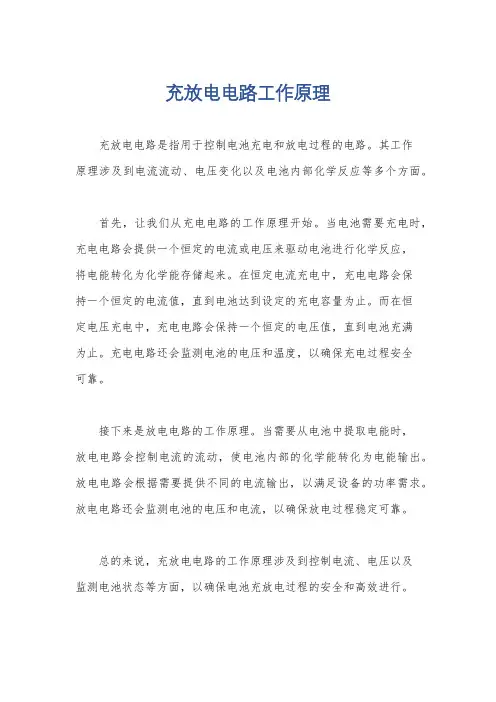 充放电电路工作原理

充放电电路是指用于控制电池充电和放电过程的电路。其工作原理涉及到电流流动、电压变化以及电池内部化学反应等多个方面。

首先，让我们从充电电路的工作原理开始。当电池需要充电时，充电电路会提供一个恒定的电流或电压来驱动电池进行化学反应，将电能转化为化学能存储起来。在恒定电流充电中，充电电路会保持一个恒定的电流值，直到电池达到设定的充电容量为止。而在恒定电压充电中，充电电路会保持一个恒定的电压值，直到电池充满为止。充电电路还会监测电池的电压和温度，以确保充电过程安全可靠。

接下来是放电电路的工作原理。当需要从电池中提取电能时，放电电路会控制电流的流动，使电池内部的化学能转化为电能输出。放电电路会根据需要提供不同的电流输出，以满足设备的功率需求。放电电路还会监测电池的电压和电流，以确保放电过程稳定可靠。

总的来说，充放电电路的工作原理涉及到控制电流、电压以及监测电池状态等方面，以确保电池充放电过程的安全和高效进行。